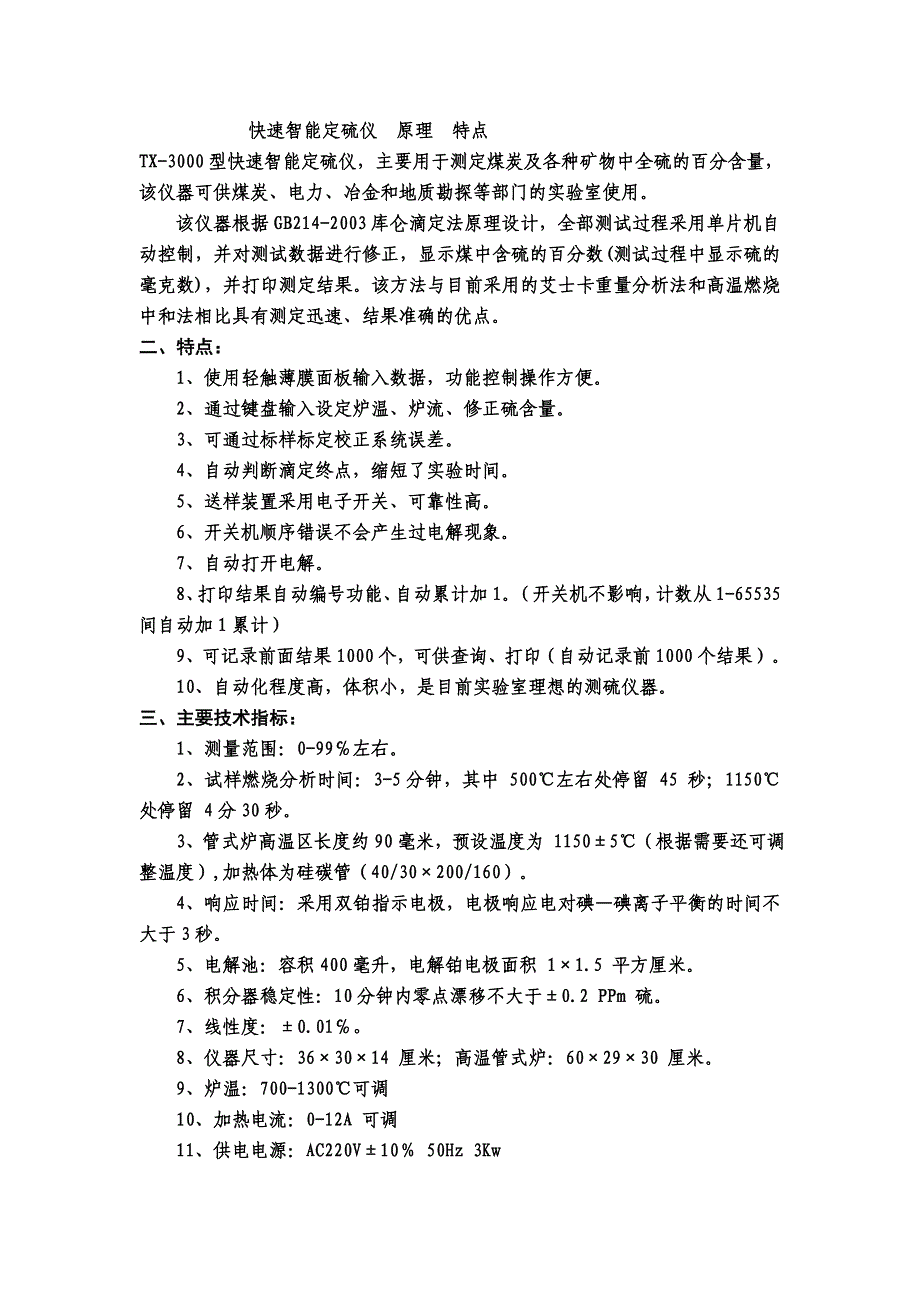 快速智能定硫仪　原理　特点

TX-3000 型快速智能定硫仪，主要用于测定煤炭及各种矿物中全硫的百分含量，该仪器可供煤炭、电力、冶金和地质勘探等部门的实验室使用。

该仪器根据 GB214-2003 库仑滴定法原理设计，全部测试过程采用单片机自动控制，并对测试数据进行修正，显示煤中含硫的百分数（测试过程中显示硫的毫克数），并打印测定结果。该方法与目前采用的艾士卡重量分析法和高温燃烧中和法相比具有测定迅速、结果准确的优点。

二、特点：

1、使用轻触薄膜面板输入数据，功能控制操作方便。

2、通过键盘输入设定炉温、炉流、修正硫含量。

3、可通过标样标定校正系统误差。

4、自动判断滴定终点，缩短了实验时间。

5、送样装置采用电子开关、可靠性高。

6、开关机顺序错误不会产生过电解现象。

7、自动打开电解。

8、打印结果自动编号功能、自动累计加 1。（开关机不影响，计数从 1-65535 间自动加 1 累计）

9、可记录前面结果 1000 个，可供查询、打印（自动记录前 1000 个结果）。

10、自动化程度高，体积小，是目前实验室理想的测硫仪器。

三、主要技术指标：

1、测量范围：0-99％左右。

2、试样燃烧分析时间：3-5 分钟，其中 500℃左右处停留 45 秒；1150℃处停留 4 分 30 秒。

3、管式炉高温区长度约 90 毫米，预设温度为 1150±5℃（根据需要还可调整温度），加热体为硅碳管（40/30×200/160）。

4、响应时间：采用双铂指示电极，电极响应电对碘—碘离子平衡的时间不大于 3 秒。

5、电解池：容积 400 毫升，电解铂电极面积 1×1.5 平方厘米。

6、积分器稳定性：10 分钟内零点漂移不大于±0.2 PPm 硫。

7、线性度：±0.01％。

8、仪器尺寸：36×30×14 厘米；高温管式炉：60×29×30 厘米。

9、炉温：700-1300℃可调

10、加热电流：0-12A 可调

11、供电电源：AC220V±10％ 50Hz 3Kw